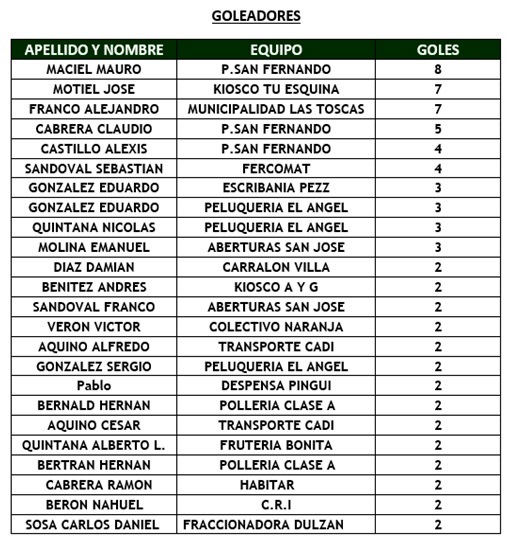 GOLEADORES

| APELLIDO Y NOMBRE | EQUIPO | GOLES |
|---|---|---|
| MACIEL MAURO | P.SAN FERNANDO | 8 |
| MOTIEL JOSE | KIOSCO TU ESQUINA | 7 |
| FRANCO ALEJANDRO | MUNICIPALIDAD LAS TOSCAS | 7 |
| CABRERA CLAUDIO | P.SAN FERNANDO | 5 |
| CASTILLO ALEXIS | P.SAN FERNANDO | 4 |
| SANDOVAL SEBASTIAN | FERCOMAT | 4 |
| GONZALEZ EDUARDO | ESCRIBANIA PEZZ | 3 |
| GONZALEZ EDUARDO | PELUQUERIA EL ANGEL | 3 |
| QUINTANA NICOLAS | PELUQUERIA EL ANGEL | 3 |
| MOLINA EMANUEL | ABERTURAS SAN JOSE | 3 |
| DIAZ DAMIAN | CARRALON VILLA | 2 |
| BENITEZ ANDRES | KIOSCO A Y G | 2 |
| SANDOVAL FRANCO | ABERTURAS SAN JOSE | 2 |
| VERON VICTOR | COLECTIVO NARANJA | 2 |
| AQUINO ALFREDO | TRANSPORTE CADI | 2 |
| GONZALEZ SERGIO | PELUQUERIA EL ANGEL | 2 |
| Pablo | DESPENSA PINGUI | 2 |
| BERNALD HERNAN | POLLERIA CLASE A | 2 |
| AQUINO CESAR | TRANSPORTE CADI | 2 |
| QUINTANA ALBERTO L. | FRUTERIA BONITA | 2 |
| BERTRAN HERNAN | POLLERIA CLASE A | 2 |
| CABRERA RAMON | HABITAR | 2 |
| BERON NAHUEL | C.R.I | 2 |
| SOSA CARLOS DANIEL | FRACCIONADORA DULZAN | 2 |